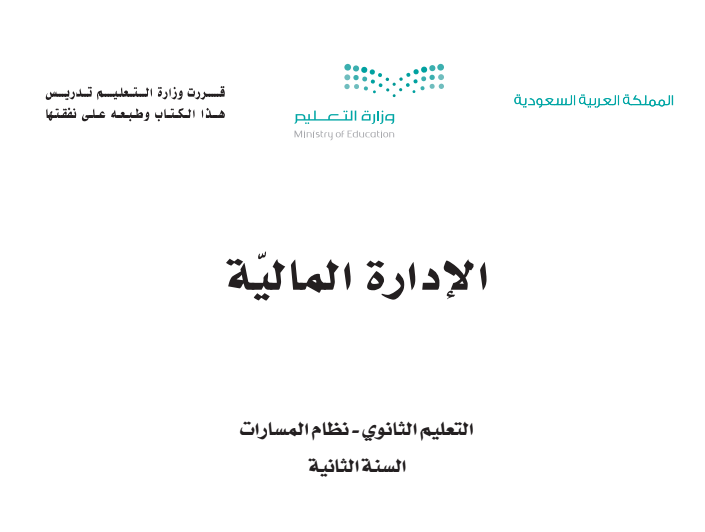 المملكة العربية السعودية

وزارة التعليم
Ministry of Education

قررت وزارة التعليم تدريس
هذا الكتاب وطبعه على نفقتها

الإدارة الماليّة

التعليم الثانوي - نظام المسارات
السنة الثانية